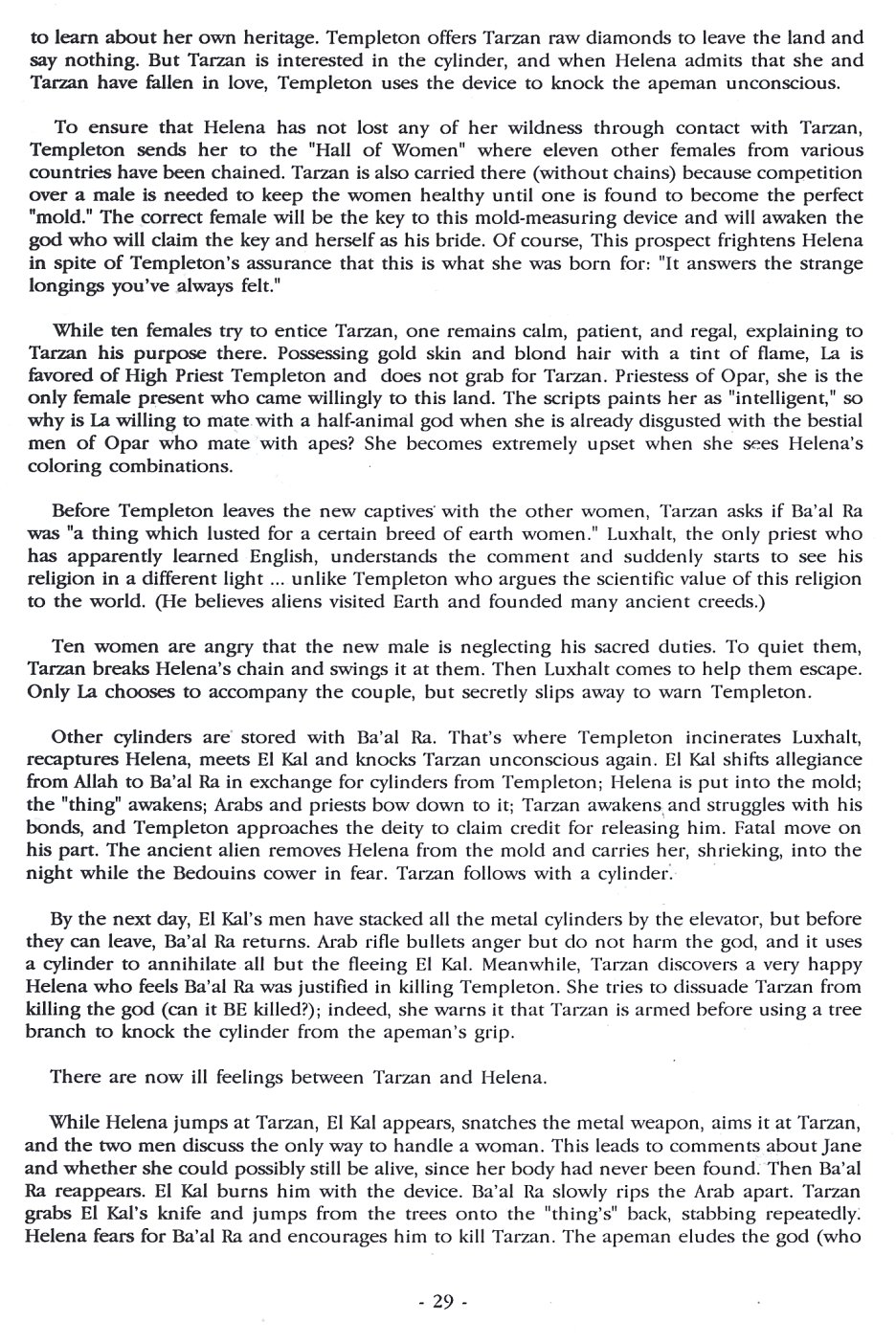 to learn about her own heritage. Templeton offers Tarzan raw diamonds to leave the land and say nothing. But Tarzan is interested in the cylinder, and when Helena admits that she and Tarzan have fallen in love, Templeton uses the device to knock the apeman unconscious.

To ensure that Helena has not lost any of her wildness through contact with Tarzan, Templeton sends her to the "Hall of Women" where eleven other females from various countries have been chained. Tarzan is also carried there (without chains) because competition over a male is needed to keep the women healthy until one is found to become the perfect "mold." The correct female will be the key to this mold-measuring device and will awaken the god who will claim the key and herself as his bride. Of course, This prospect frightens Helena in spite of Templeton's assurance that this is what she was born for: "It answers the strange longings you've always felt."

While ten females try to entice Tarzan, one remains calm, patient, and regal, explaining to Tarzan his purpose there. Possessing gold skin and blond hair with a tint of flame, La is favored of High Priest Templeton and does not grab for Tarzan. Priestess of Opar, she is the only female present who came willingly to this land. The scripts paints her as "intelligent," so why is La willing to mate with a half-animal god when she is already disgusted with the bestial men of Opar who mate with apes? She becomes extremely upset when she sees Helena's coloring combinations.

Before Templeton leaves the new captives with the other women, Tarzan asks if Ba'al Ra was "a thing which lusted for a certain breed of earth women." Luxhalt, the only priest who has apparently learned English, understands the comment and suddenly starts to see his religion in a different light ... unlike Templeton who argues the scientific value of this religion to the world. (He believes aliens visited Earth and founded many ancient creeds.)

Ten women are angry that the new male is neglecting his sacred duties. To quiet them, Tarzan breaks Helena's chain and swings it at them. Then Luxhalt comes to help them escape. Only La chooses to accompany the couple, but secretly slips away to warn Templeton.

Other cylinders are stored with Ba'al Ra. That's where Templeton incinerates Luxhalt, recaptures Helena, meets El Kal and knocks Tarzan unconscious again. El Kal shifts allegiance from Allah to Ba'al Ra in exchange for cylinders from Templeton; Helena is put into the mold; the "thing" awakens; Arabs and priests bow down to it; Tarzan awakens and struggles with his bonds, and Templeton approaches the deity to claim credit for releasing him. Fatal move on his part. The ancient alien removes Helena from the mold and carries her, shrieking, into the night while the Bedouins cower in fear. Tarzan follows with a cylinder.

By the next day, El Kal's men have stacked all the metal cylinders by the elevator, but before they can leave, Ba'al Ra returns. Arab rifle bullets anger but do not harm the god, and it uses a cylinder to annihilate all but the fleeing El Kal. Meanwhile, Tarzan discovers a very happy Helena who feels Ba'al Ra was justified in killing Templeton. She tries to dissuade Tarzan from killing the god (can it BE killed?); indeed, she warns it that Tarzan is armed before using a tree branch to knock the cylinder from the apeman's grip.

There are now ill feelings between Tarzan and Helena.

While Helena jumps at Tarzan, El Kal appears, snatches the metal weapon, aims it at Tarzan, and the two men discuss the only way to handle a woman. This leads to comments about Jane and whether she could possibly still be alive, since her body had never been found. Then Ba'al Ra reappears. El Kal burns him with the device. Ba'al Ra slowly rips the Arab apart. Tarzan grabs El Kal's knife and jumps from the trees onto the "thing's" back, stabbing repeatedly. Helena fears for Ba'al Ra and encourages him to kill Tarzan. The apeman eludes the god (who

- 29 -